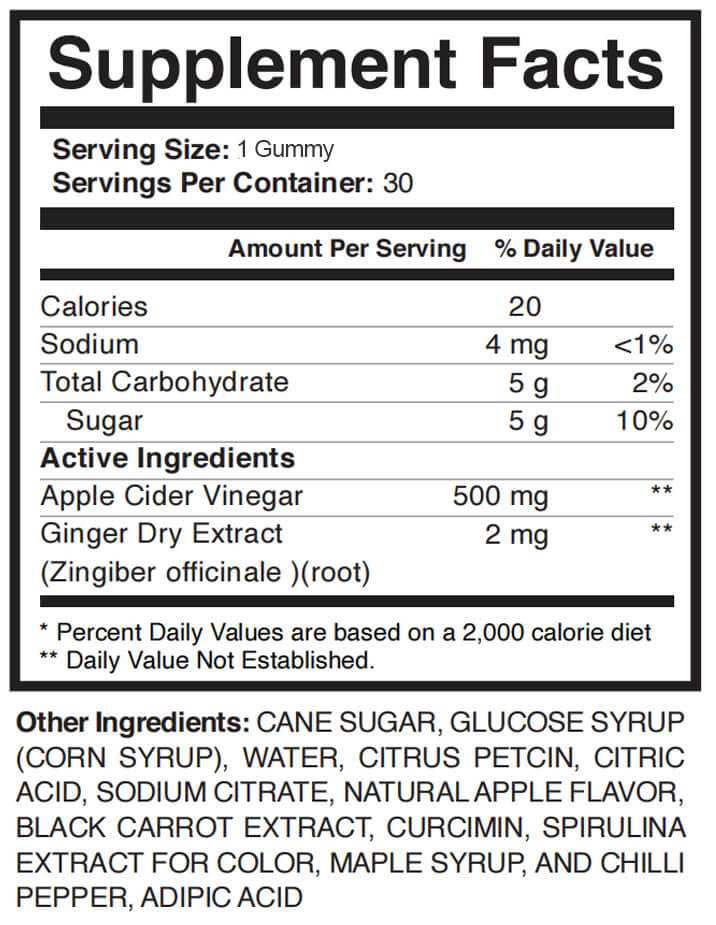 Supplement Facts

Serving Size: 1 Gummy
Servings Per Container: 30

| | Amount Per Serving | % Daily Value |
|---|---|---|
| Calories | 20 | |
| Sodium | 4 mg | <1% |
| Total Carbohydrate | 5 g | 2% |
| Sugar | 5 g | 10% |
| **Active Ingredients** | | |
| Apple Cider Vinegar | 500 mg | ** |
| Ginger Dry Extract (Zingiber officinale )(root) | 2 mg | ** |

* Percent Daily Values are based on a 2,000 calorie diet
** Daily Value Not Established.

Other Ingredients: CANE SUGAR, GLUCOSE SYRUP (CORN SYRUP), WATER, CITRUS PETCIN, CITRIC ACID, SODIUM CITRATE, NATURAL APPLE FLAVOR, BLACK CARROT EXTRACT, CURCIMIN, SPIRULINA EXTRACT FOR COLOR, MAPLE SYRUP, AND CHILLI PEPPER, ADIPIC ACID